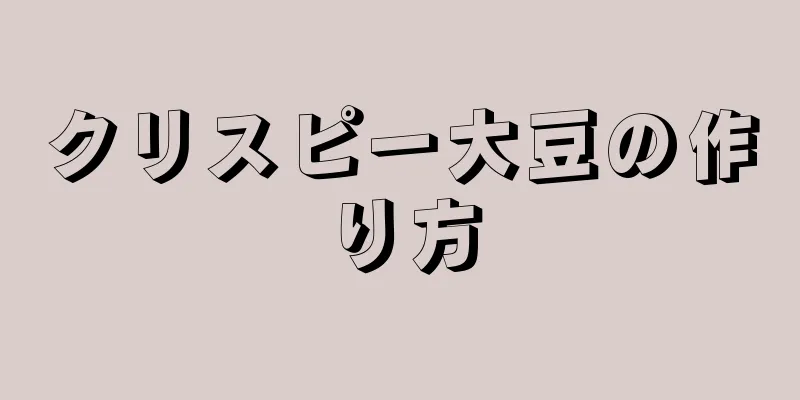 クリスピー大豆の作り方